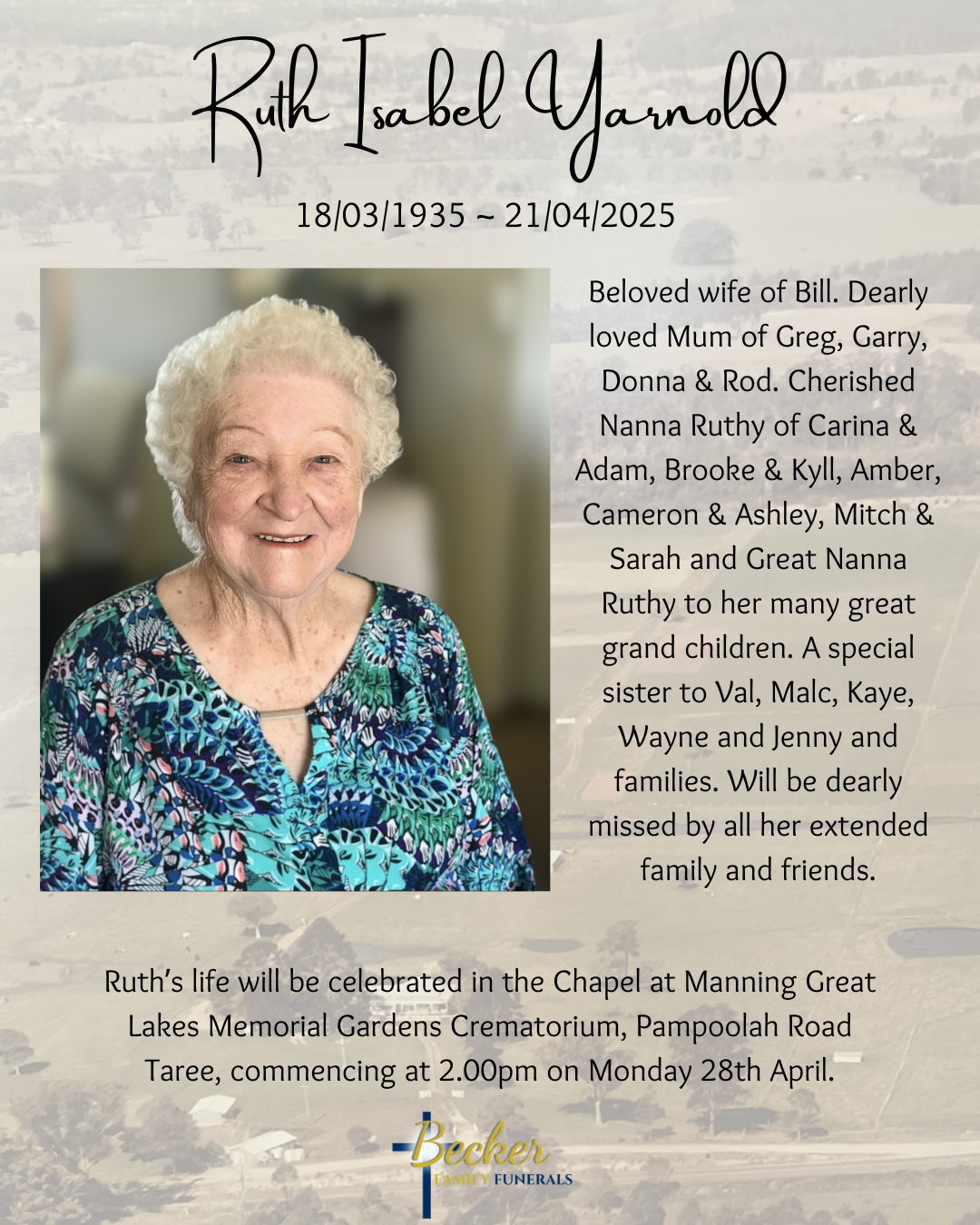 Ruth Isabel Yarnold

18/03/1935 ~ 21/04/2025

Beloved wife of Bill. Dearly loved Mum of Greg, Garry, Donna & Rod. Cherished Nanna Ruthy of Carina & Adam, Brooke & Kyll, Amber, Cameron & Ashley, Mitch & Sarah and Great Nanna Ruthy to her many great grand children. A special sister to Val, Malc, Kaye, Wayne and Jenny and families. Will be dearly missed by all her extended family and friends.

Ruth's life will be celebrated in the Chapel at Manning Great Lakes Memorial Gardens Crematorium, Pampoolah Road Taree, commencing at 2.00pm on Monday 28th April.

Becker
FAMILY FUNERALS